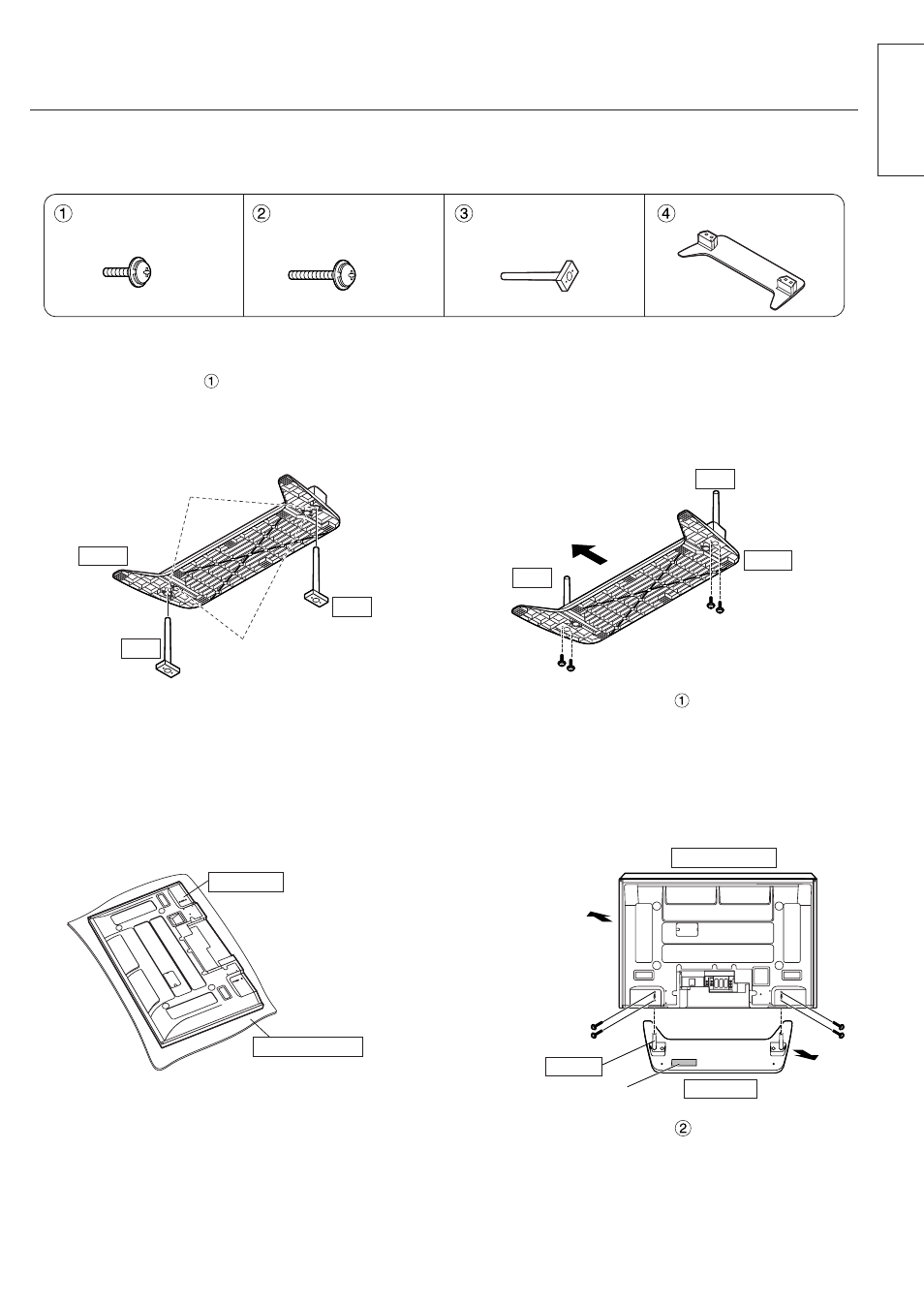 ①

②

③

④

①

①

②